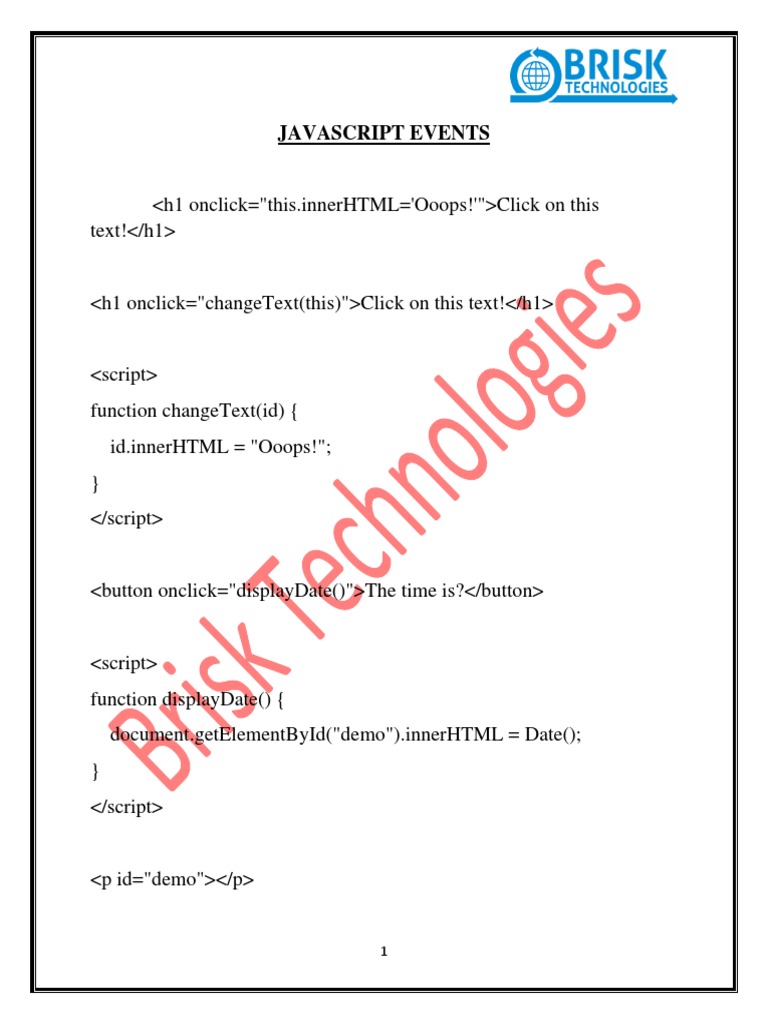 BRISK
TECHNOLOGIES

JAVASCRIPT EVENTS

<h1 onclick="this.innerHTML='Ooops!'">Click on this text!</h1>

<h1 onclick="changeText(this)">Click on this text!</h1>

<script>
function changeText(id) {
  id.innerHTML = "Ooops!";
}
</script>

<button onclick="displayDate()">The time is?</button>

<script>
function displayDate() {
  document.getElementById("demo").innerHTML = Date();
}
</script>

<p id="demo"></p>

Brisk Technologies

1